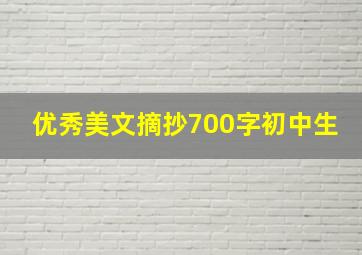 优秀美文摘抄700字初中生